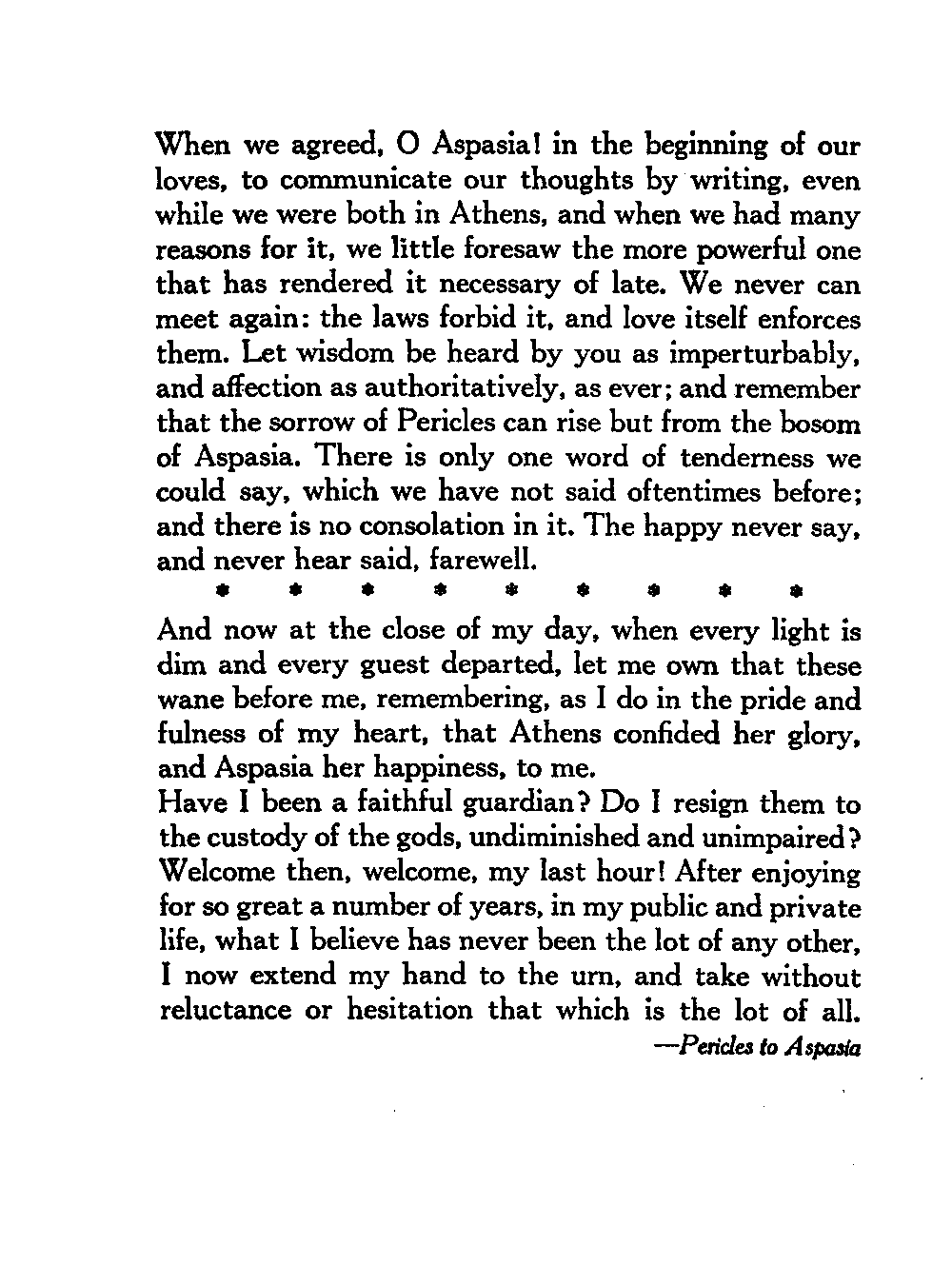 When we agreed, O Aspasia! in the beginning of our loves, to communicate our thoughts by writing, even while we were both in Athens, and when we had many reasons for it, we little foresaw the more powerful one that has rendered it necessary of late. We never can meet again: the laws forbid it, and love itself enforces them. Let wisdom be heard by you as imperturbably, and affection as authoritatively, as ever; and remember that the sorrow of Pericles can rise but from the bosom of Aspasia. There is only one word of tenderness we could say, which we have not said oftentimes before; and there is no consolation in it. The happy never say, and never hear said, farewell.

* * * * * * * * *

And now at the close of my day, when every light is dim and every guest departed, let me own that these wane before me, remembering, as I do in the pride and fulness of my heart, that Athens confided her glory, and Aspasia her happiness, to me.

Have I been a faithful guardian? Do I resign them to the custody of the gods, undiminished and unimpaired? Welcome then, welcome, my last hour! After enjoying for so great a number of years, in my public and private life, what I believe has never been the lot of any other, I now extend my hand to the urn, and take without reluctance or hesitation that which is the lot of all.

—Pericles to Aspasia